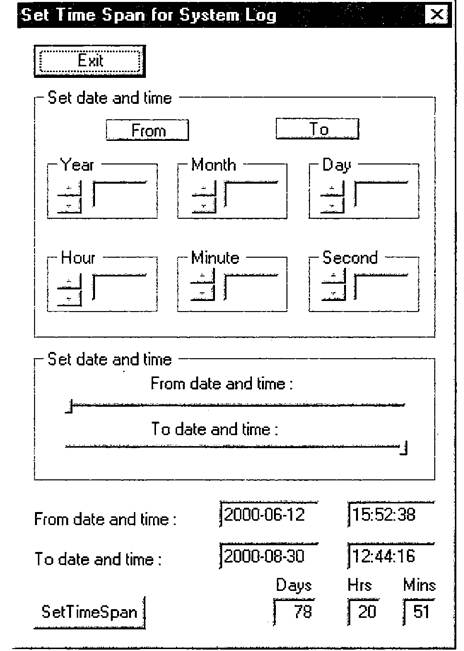 Set Time Span for System Log

Exit

Set date and time

From

To

Year

Month

Day

Hour

Minute

Second

Set date and time

From date and time :

To date and time :

From date and time : 2000-06-12 15:52:38

To date and time : 2000-08-30 12:44:16

Days Hrs Mins

SetTimeSpan 78 20 51